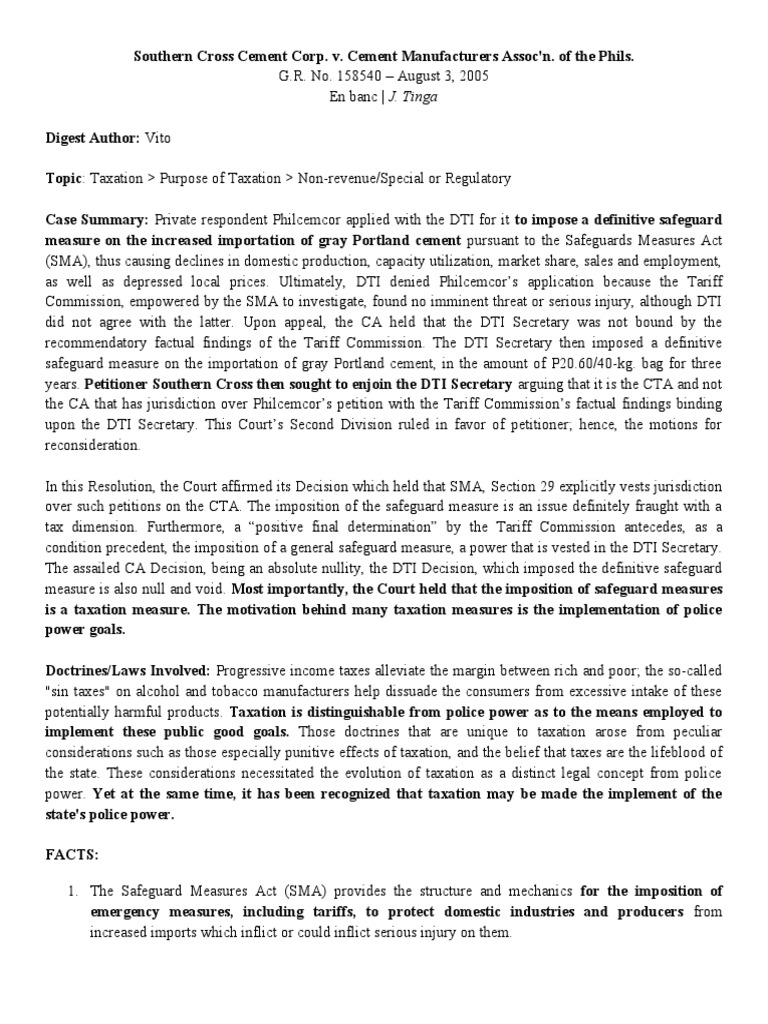 Southern Cross Cement Corp. v. Cement Manufacturers Assoc'n. of the Phils.
G.R. No. 158540 – August 3, 2005
En banc | J. Tinga

Digest Author: Vito

Topic: Taxation > Purpose of Taxation > Non-revenue/Special or Regulatory

Case Summary: Private respondent Philcemcor applied with the DTI for it to impose a definitive safeguard measure on the increased importation of gray Portland cement pursuant to the Safeguards Measures Act (SMA), thus causing declines in domestic production, capacity utilization, market share, sales and employment, as well as depressed local prices. Ultimately, DTI denied Philcemcor's application because the Tariff Commission, empowered by the SMA to investigate, found no imminent threat or serious injury, although DTI did not agree with the latter. Upon appeal, the CA held that the DTI Secretary was not bound by the recommendatory factual findings of the Tariff Commission. The DTI Secretary then imposed a definitive safeguard measure on the importation of gray Portland cement, in the amount of P20.60/40-kg. bag for three years. Petitioner Southern Cross then sought to enjoin the DTI Secretary arguing that it is the CTA and not the CA that has jurisdiction over Philcemcor's petition with the Tariff Commission's factual findings binding upon the DTI Secretary. This Court's Second Division ruled in favor of petitioner; hence, the motions for reconsideration.

In this Resolution, the Court affirmed its Decision which held that SMA, Section 29 explicitly vests jurisdiction over such petitions on the CTA. The imposition of the safeguard measure is an issue definitely fraught with a tax dimension. Furthermore, a "positive final determination" by the Tariff Commission antecedes, as a condition precedent, the imposition of a general safeguard measure, a power that is vested in the DTI Secretary. The assailed CA Decision, being an absolute nullity, the DTI Decision, which imposed the definitive safeguard measure is also null and void. Most importantly, the Court held that the imposition of safeguard measures is a taxation measure. The motivation behind many taxation measures is the implementation of police power goals.

Doctrines/Laws Involved: Progressive income taxes alleviate the margin between rich and poor; the so-called "sin taxes" on alcohol and tobacco manufacturers help dissuade the consumers from excessive intake of these potentially harmful products. Taxation is distinguishable from police power as to the means employed to implement these public good goals. Those doctrines that are unique to taxation arose from peculiar considerations such as those especially punitive effects of taxation, and the belief that taxes are the lifeblood of the state. These considerations necessitated the evolution of taxation as a distinct legal concept from police power. Yet at the same time, it has been recognized that taxation may be made the implement of the state's police power.

FACTS:

1. The Safeguard Measures Act (SMA) provides the structure and mechanics for the imposition of emergency measures, including tariffs, to protect domestic industries and producers from increased imports which inflict or could inflict serious injury on them.